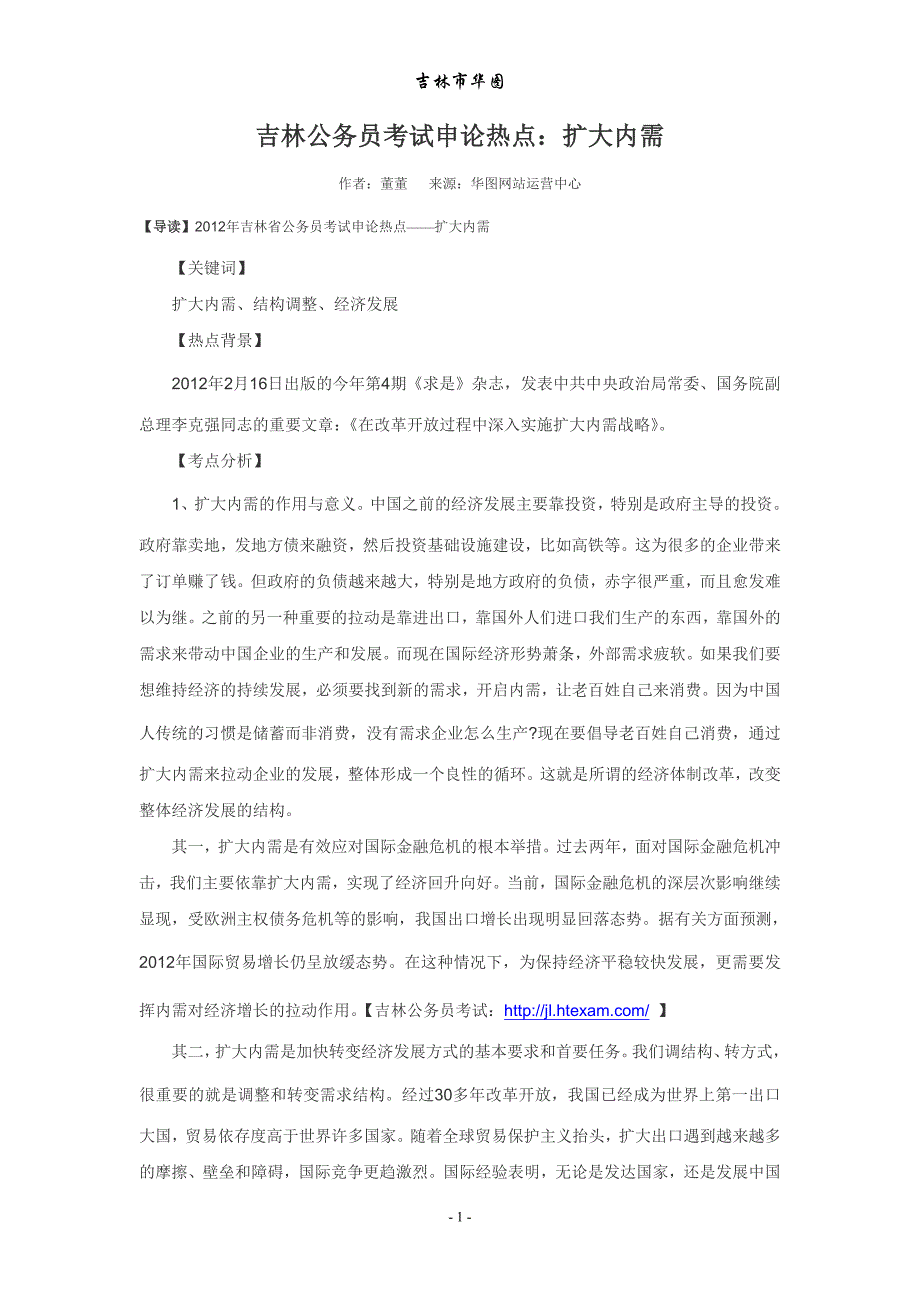 吉林市华图

吉林公务员考试申论热点：扩大内需

作者：董董　来源：华图网站运营中心

【导读】2012年吉林省公务员考试申论热点——扩大内需

【关键词】

扩大内需、结构调整、经济发展

【热点背景】

2012年2月16日出版的今年第4期《求是》杂志，发表中共中央政治局常委、国务院副总理李克强同志的重要文章：《在改革开放过程中深入实施扩大内需战略》。

【考点分析】

1、扩大内需的作用与意义。中国之前的经济发展主要靠投资，特别是政府主导的投资。政府靠卖地，发地方债来融资，然后投资基础设施建设，比如高铁等。这为很多的企业带来了订单赚了钱。但政府的负债越来越大，特别是地方政府的负债，赤字很严重，而且愈发难以为继。之前的另一种重要的拉动是靠进出口，靠国外人们进口我们生产的东西，靠国外的需求来带动中国企业的生产和发展。而现在国际经济形势萧条，外部需求疲软。如果我们要想维持经济的持续发展，必须要找到新的需求，开启内需，让老百姓自己来消费。因为中国人传统的习惯是储蓄而非消费，没有需求企业怎么生产?现在要倡导老百姓自己消费，通过扩大内需来拉动企业的发展，整体形成一个良性的循环。这就是所谓的经济体制改革，改变整体经济发展的结构。

其一，扩大内需是有效应对国际金融危机的根本举措。过去两年，面对国际金融危机冲击，我们主要依靠扩大内需，实现了经济回升向好。当前，国际金融危机的深层次影响继续显现，受欧洲主权债务危机等的影响，我国出口增长出现明显回落态势。据有关方面预测，2012年国际贸易增长仍呈放缓态势。在这种情况下，为保持经济平稳较快发展，更需要发挥内需对经济增长的拉动作用。【吉林公务员考试：http://jl.htexam.com/ 】

其二，扩大内需是加快转变经济发展方式的基本要求和首要任务。我们调结构、转方式，很重要的就是调整和转变需求结构。经过30多年改革开放，我国已经成为世界上第一出口大国，贸易依存度高于世界许多国家。随着全球贸易保护主义抬头，扩大出口遇到越来越多的摩擦、壁垒和障碍，国际竞争更趋激烈。国际经验表明，无论是发达国家，还是发展中国

- 1 -